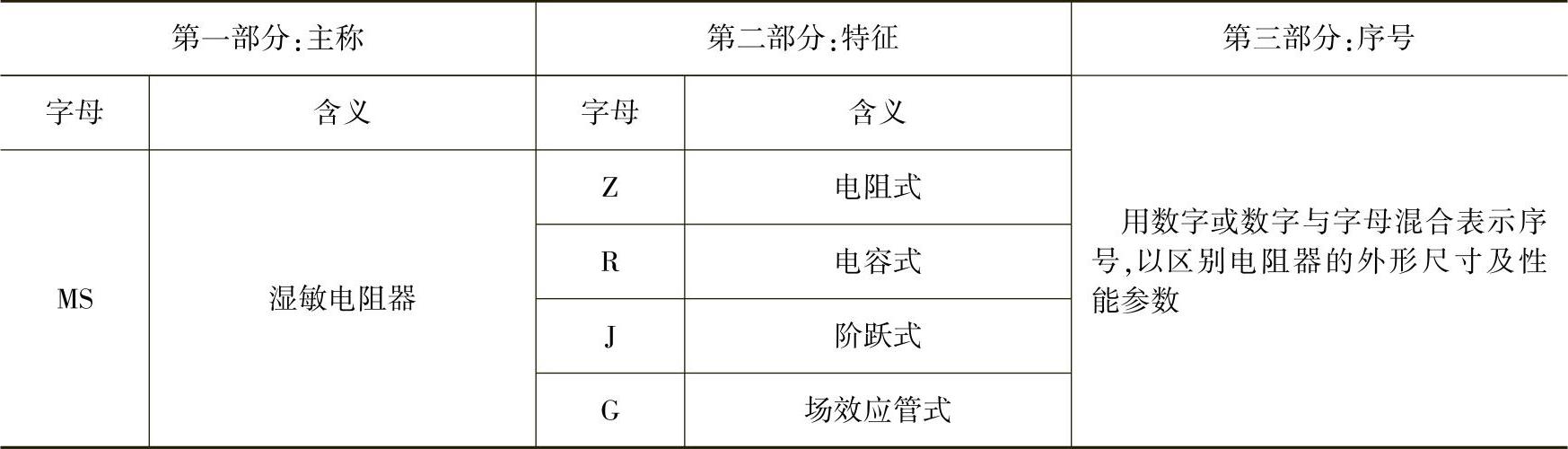 | 第一部分:主称 | | 第二部分:特征 | | 第三部分:序号 |
|---|---|---|---|---|
| 字母 | 含义 | 字母 | 含义 | 用数字或数字与字母混合表示序号,以区别电阻器的外形尺寸及性能参数 |
| MS | 湿敏电阻器 | Z | 电阻式 | |
| | | R | 电容式 | |
| | | J | 阶跃式 | |
| | | G | 场效应管式 | |